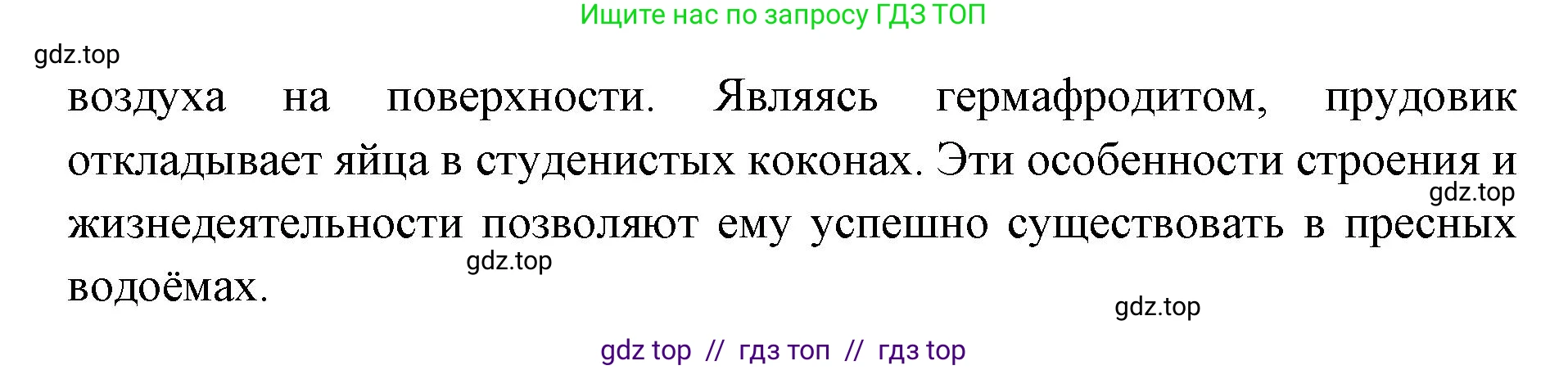 Ищите нас по запросу ГДЗ ТОП

gdz.top

воздуха на поверхности. Являясь гермафродитом, прудовик откладывает яйца в студенистых коконах. Эти особенности строения и жизнедеятельности позволяют ему успешно существовать в пресных водоёмах.

gdz.top

gdz.top

gdz.top

gdz top // гдз топ // гдз top